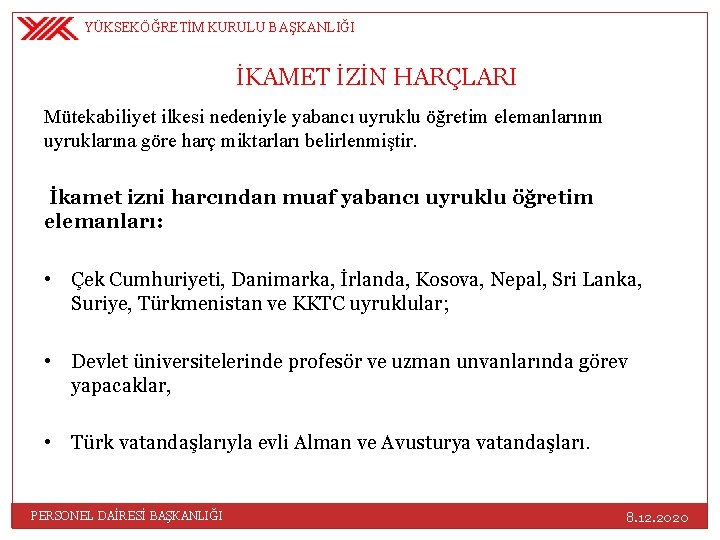 YÜKSEKÖĞRETİM KURULU BAŞKANLIĞI

İKAMET İZİN HARÇLARI

Mütekabiliyet ilkesi nedeniyle yabancı uyruklu öğretim elemanlarının uyruklarına göre harç miktarları belirlenmiştir.

İkamet izni harcından muaf yabancı uyruklu öğretim elemanları:

• Çek Cumhuriyeti, Danimarka, İrlanda, Kosova, Nepal, Sri Lanka, Suriye, Türkmenistan ve KKTC uyruklular;

• Devlet üniversitelerinde profesör ve uzman unvanlarında görev yapacaklar,

• Türk vatandaşlarıyla evli Alman ve Avusturya vatandaşları.

PERSONEL DAİRESİ BAŞKANLIĞI

8.12.2020